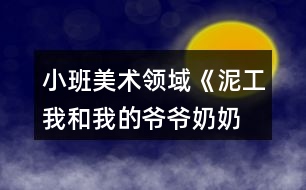 小班美术领域《泥工
我和我的爷爷奶奶